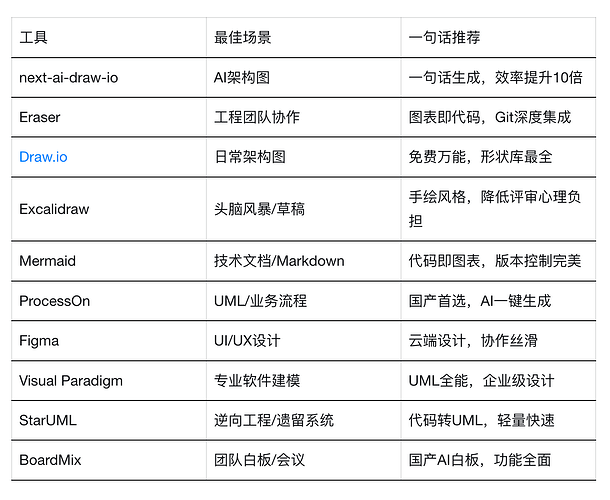 | 工具 | 最佳场景 | 一句话推荐 |
|---|---|---|
| next-ai-draw-io | AI架构图 | 一句话生成，效率提升10倍 |
| Eraser | 工程团队协作 | 图表即代码，Git深度集成 |
| Draw.io | 日常架构图 | 免费万能，形状库最全 |
| Excalidraw | 头脑风暴/草稿 | 手绘风格，降低评审心理负担 |
| Mermaid | 技术文档/Markdown | 代码即图表，版本控制完美 |
| ProcessOn | UML/业务流程 | 国产首选，AI一键生成 |
| Figma | UI/UX设计 | 云端设计，协作丝滑 |
| Visual Paradigm | 专业软件建模 | UML全能，企业级设计 |
| StarUML | 逆向工程/遗留系统 | 代码转UML，轻量快速 |
| BoardMix | 团队白板/会议 | 国产AI白板，功能全面 |